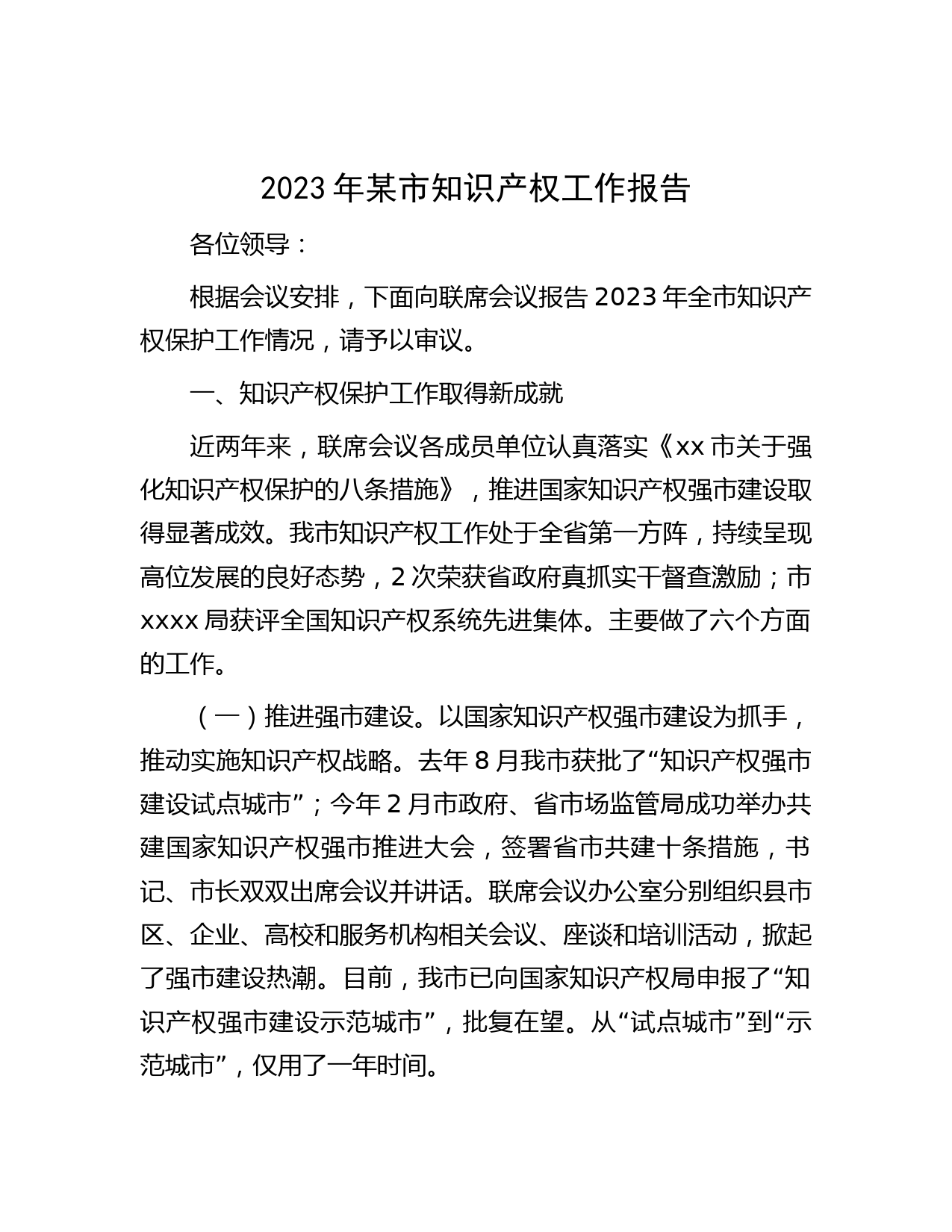 2023 年某市知识产权工作报告

各位领导：

根据会议安排，下面向联席会议报告 2023 年全市知识产权保护工作情况，请予以审议。

一、知识产权保护工作取得新成就

近两年来，联席会议各成员单位认真落实《xx 市关于强化知识产权保护的八条措施》，推进国家知识产权强市建设取得显著成效。我市知识产权工作处于全省第一方阵，持续呈现高位发展的良好态势，2 次荣获省政府真抓实干督查激励；市 xxxx 局获评全国知识产权系统先进集体。主要做了六个方面的工作。

（一）推进强市建设。以国家知识产权强市建设为抓手，推动实施知识产权战略。去年 8 月我市获批了“知识产权强市建设试点城市”；今年 2 月市政府、省市场监管局成功举办共建国家知识产权强市推进大会，签署省市共建十条措施，书记、市长双双出席会议并讲话。联席会议办公室分别组织县市区、企业、高校和服务机构相关会议、座谈和培训活动，掀起了强市建设热潮。目前，我市已向国家知识产权局申报了“知识产权强市建设示范城市”，批复在望。从“试点城市”到“示范城市”，仅用了一年时间。